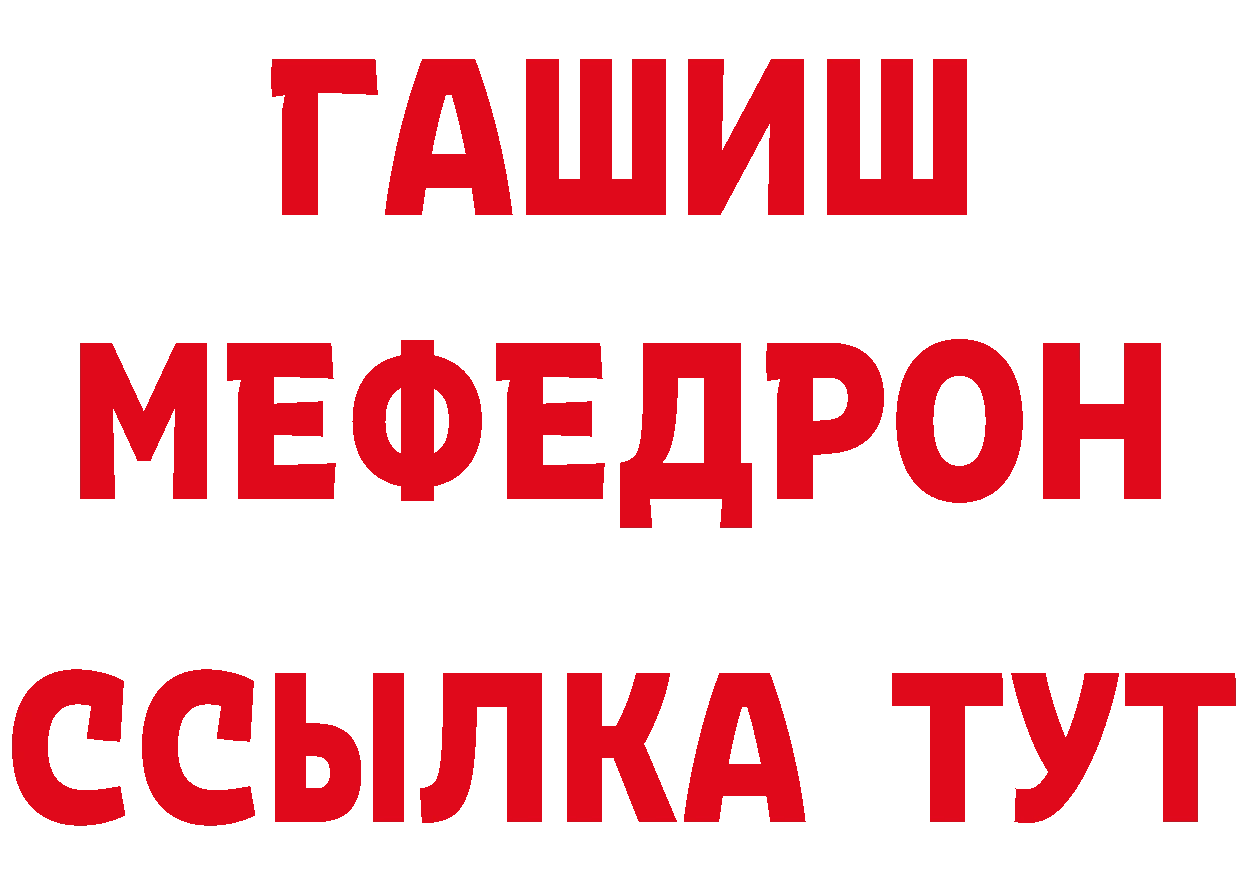 ГАШИШ
МЕФЕДРОН
ССЫЛКА ТУТ